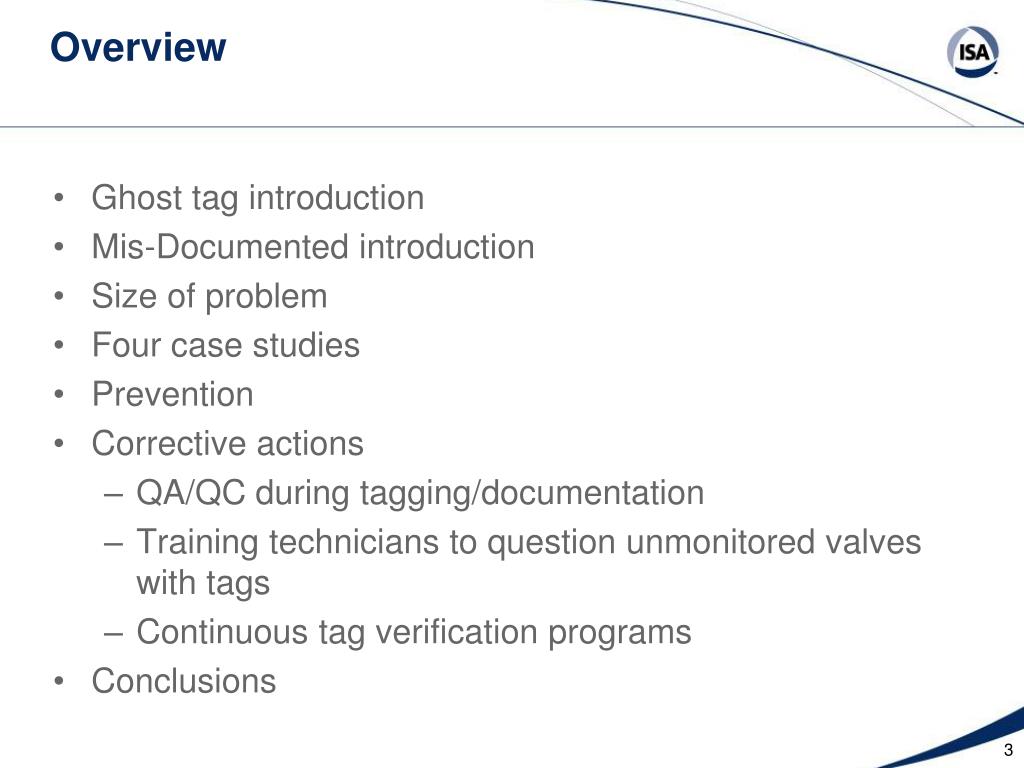 Overview

ISA

• Ghost tag introduction
• Mis-Documented introduction
• Size of problem
• Four case studies
• Prevention
• Corrective actions
– QA/QC during tagging/documentation
– Training technicians to question unmonitored valves with tags
– Continuous tag verification programs
• Conclusions

3